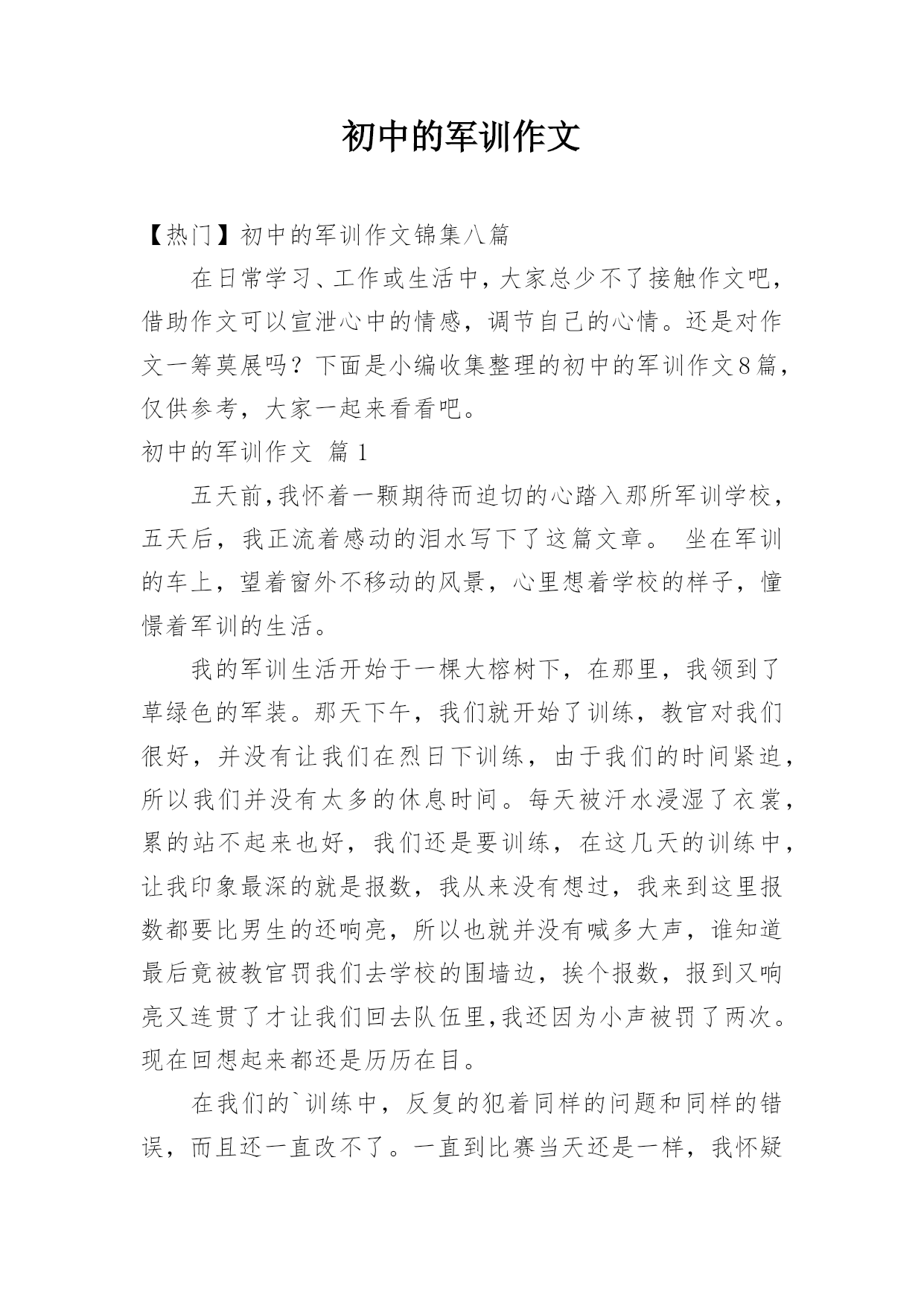 初中的军训作文

【热门】初中的军训作文锦集八篇

在日常学习、工作或生活中，大家总少不了接触作文吧，借助作文可以宣泄心中的情感，调节自己的心情。还是对作文一筹莫展吗？下面是小编收集整理的初中的军训作文8篇，仅供参考，大家一起来看看吧。

初中的军训作文 篇1

五天前，我怀着一颗期待而迫切的心踏入那所军训学校，五天后，我正流着感动的泪水写下了这篇文章。 坐在军训的车上，望着窗外不移动的风景，心里想着学校的样子，憧憬着军训的生活。

我的军训生活开始于一棵大榕树下，在那里，我领到了草绿色的军装。那天下午，我们就开始了训练，教官对我们很好，并没有让我们在烈日下训练，由于我们的时间紧迫，所以我们并没有太多的休息时间。每天被汗水浸湿了衣裳，累的站不起来也好，我们还是要训练，在这几天的训练中，让我印象最深的就是报数，我从来没有想过，我来到这里报数都要比男生的还响亮，所以也就并没有喊多大声，谁知道最后竟被教官罚我们去学校的围墙边，挨个报数，报到又响亮又连贯了才让我们回去队伍里，我还因为小声被罚了两次。现在回想起来都还是历历在目。

在我们的`训练中，反复的犯着同样的问题和同样的错误，而且还一直改不了。一直到比赛当天还是一样，我怀疑